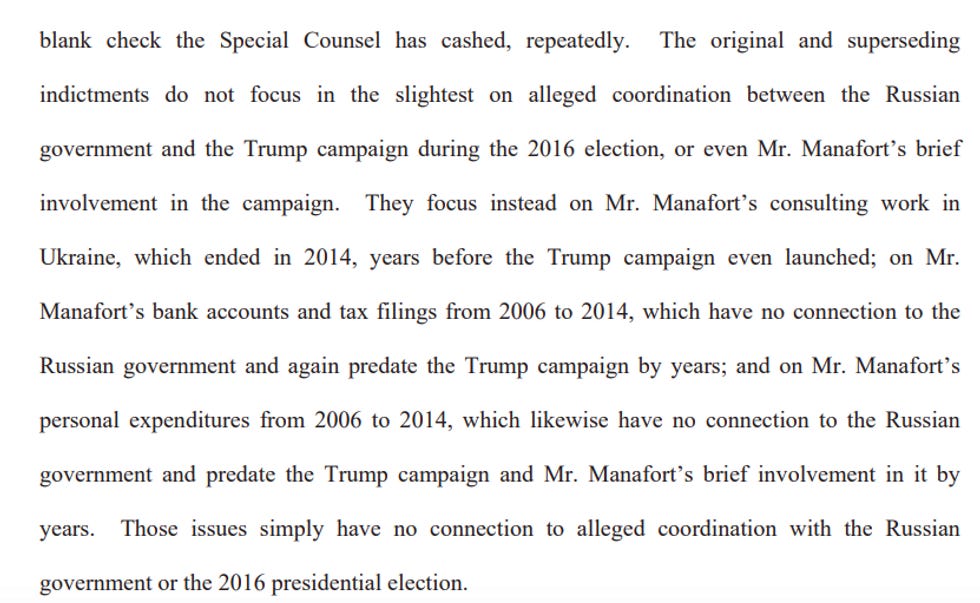 blank check the Special Counsel has cashed, repeatedly. The original and superseding indictments do not focus in the slightest on alleged coordination between the Russian government and the Trump campaign during the 2016 election, or even Mr. Manafort's brief involvement in the campaign. They focus instead on Mr. Manafort's consulting work in Ukraine, which ended in 2014, years before the Trump campaign even launched; on Mr. Manafort's bank accounts and tax filings from 2006 to 2014, which have no connection to the Russian government and again predate the Trump campaign by years; and on Mr. Manafort's personal expenditures from 2006 to 2014, which likewise have no connection to the Russian government and predate the Trump campaign and Mr. Manafort's brief involvement in it by years. Those issues simply have no connection to alleged coordination with the Russian government or the 2016 presidential election.